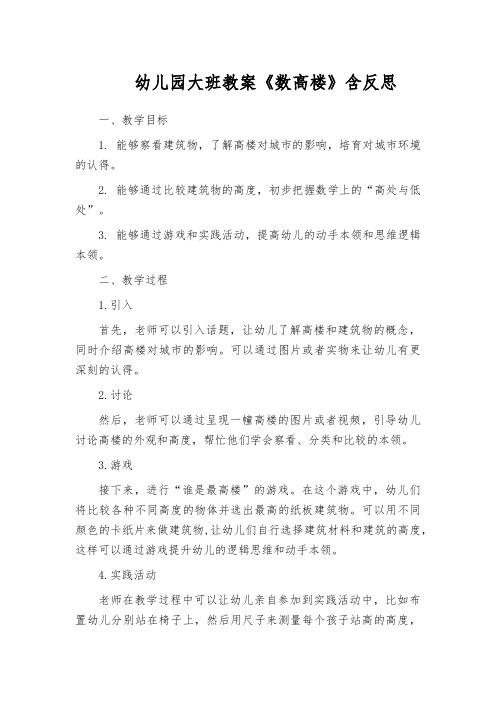 幼儿园大班教案《数高楼》含反思

一、教学目标

1. 能够察看建筑物，了解高楼对城市的影响，培育对城市环境的认得。

2. 能够通过比较建筑物的高度，初步把握数学上的“高处与低处”。

3. 能够通过游戏和实践活动，提高幼儿的动手本领和思维逻辑本领。

二、教学过程

1. 引入

首先，老师可以引入话题，让幼儿了解高楼和建筑物的概念，同时介绍高楼对城市的影响。可以通过图片或者实物来让幼儿有更深刻的认得。

2. 讨论

然后，老师可以通过呈现一幢高楼的图片或者视频，引导幼儿讨论高楼的外观和高度，帮忙他们学会察看、分类和比较的本领。

3. 游戏

接下来，进行“谁是最高楼”的游戏。在这个游戏中，幼儿们将比较各种不同高度的物体并选出最高的纸板建筑物。可以用不同颜色的卡纸片来做建筑物，让幼儿们自行选择建筑材料和建筑的高度，这样可以通过游戏提升幼儿的逻辑思维和动手本领。

4. 实践活动

老师在教学过程中可以让幼儿亲自参加到实践活动中，比如布置幼儿分别站在椅子上，然后用尺子来测量每个孩子站高的高度，